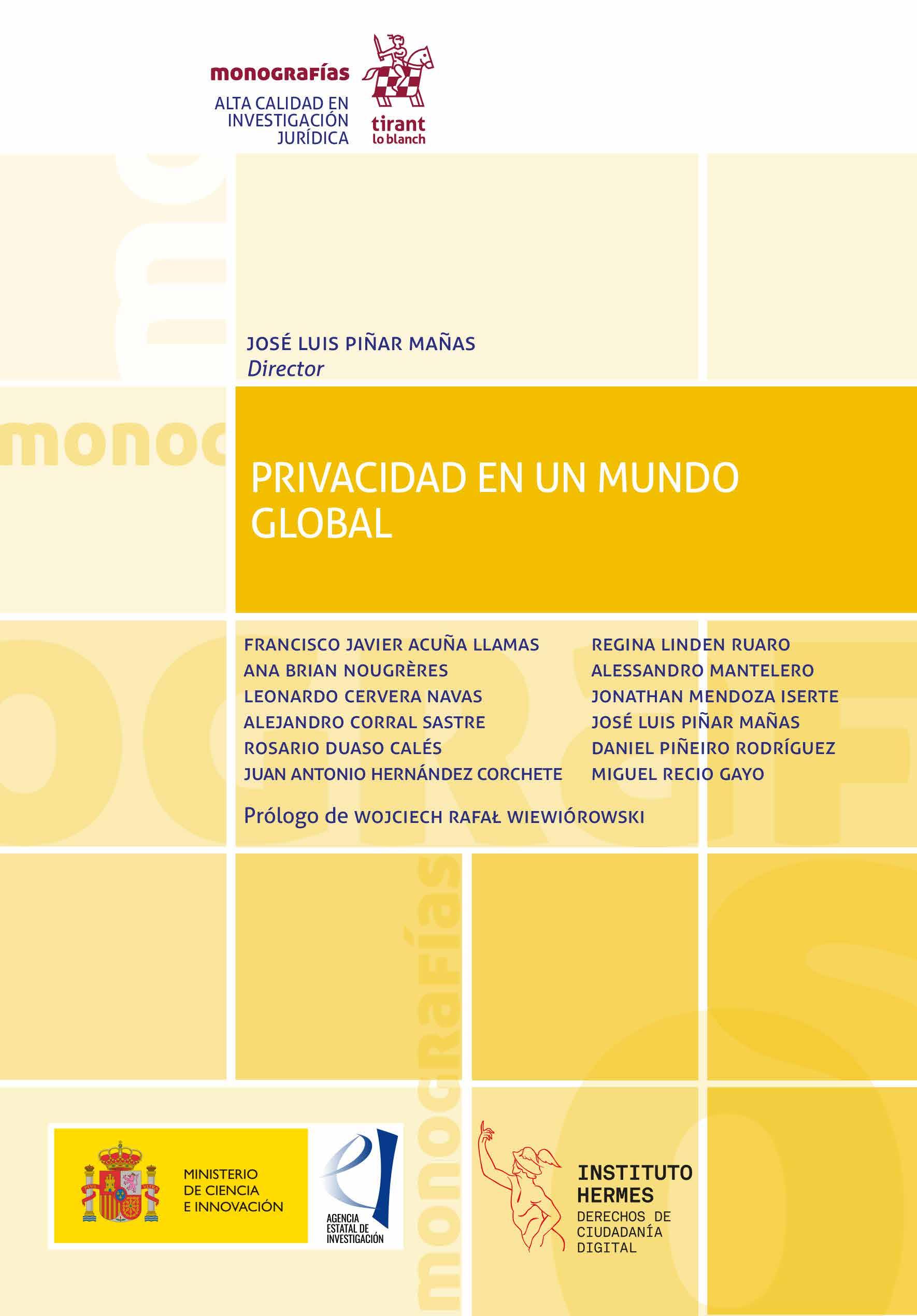 monografías
ALTA CALIDAD EN
INVESTIGACIÓN
JURÍDICA

tirant
lo blanch

JOSÉ LUIS PIÑAR MAÑAS
Director

PRIVACIDAD EN UN MUNDO GLOBAL

FRANCISCO JAVIER ACUÑA LLAMAS
ANA BRIAN NOUGRÈRES
LEONARDO CERVERA NAVAS
ALEJANDRO CORRAL SASTRE
ROSARIO DUASO CALÉS
JUAN ANTONIO HERNÁNDEZ CORCHETE

REGINA LINDEN RUARO
ALESSANDRO MANTELERO
JONATHAN MENDOZA ISERTE
JOSÉ LUIS PIÑAR MAÑAS
DANIEL PIÑEIRO RODRÍGUEZ
MIGUEL RECIO GAYO

Prólogo de WOJCIECH RAFAŁ WIEWIÓROWSKI

MINISTERIO
DE CIENCIA
E INNOVACIÓN

AGENCIA
ESTATAL DE
INVESTIGACIÓN

INSTITUTO
HERMES
DERECHOS DE
CIUDADANÍA
DIGITAL

monografías